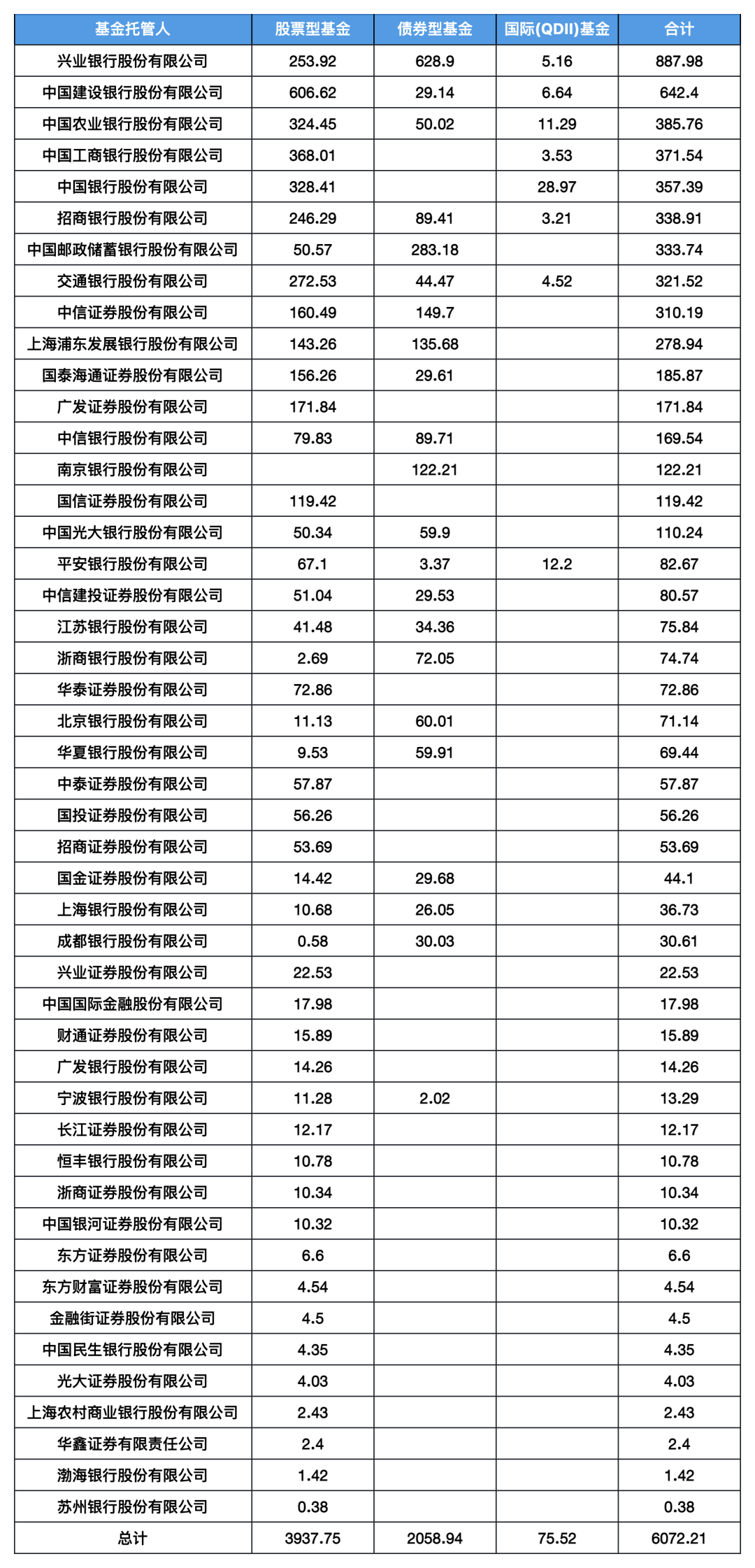 | 基金托管人 | 股票型基金 | 债券型基金 | 国际(QDII)基金 | 合计 |
|---|---|---|---|---|
| 兴业银行股份有限公司 | 253.92 | 628.9 | 5.16 | 887.98 |
| 中国建设银行股份有限公司 | 606.62 | 29.14 | 6.64 | 642.4 |
| 中国农业银行股份有限公司 | 324.45 | 50.02 | 11.29 | 385.76 |
| 中国工商银行股份有限公司 | 368.01 | | 3.53 | 371.54 |
| 中国银行股份有限公司 | 328.41 | | 28.97 | 357.39 |
| 招商银行股份有限公司 | 246.29 | 89.41 | 3.21 | 338.91 |
| 中国邮政储蓄银行股份有限公司 | 50.57 | 283.18 | | 333.74 |
| 交通银行股份有限公司 | 272.53 | 44.47 | 4.52 | 321.52 |
| 中信证券股份有限公司 | 160.49 | 149.7 | | 310.19 |
| 上海浦东发展银行股份有限公司 | 143.26 | 135.68 | | 278.94 |
| 国泰海通证券股份有限公司 | 156.26 | 29.61 | | 185.87 |
| 广发证券股份有限公司 | 171.84 | | | 171.84 |
| 中信银行股份有限公司 | 79.83 | 89.71 | | 169.54 |
| 南京银行股份有限公司 | | 122.21 | | 122.21 |
| 国信证券股份有限公司 | 119.42 | | | 119.42 |
| 中国光大银行股份有限公司 | 50.34 | 59.9 | | 110.24 |
| 平安银行股份有限公司 | 67.1 | 3.37 | 12.2 | 82.67 |
| 中信建投证券股份有限公司 | 51.04 | 29.53 | | 80.57 |
| 江苏银行股份有限公司 | 41.48 | 34.36 | | 75.84 |
| 浙商银行股份有限公司 | 2.69 | 72.05 | | 74.74 |
| 华泰证券股份有限公司 | 72.86 | | | 72.86 |
| 北京银行股份有限公司 | 11.13 | 60.01 | | 71.14 |
| 华夏银行股份有限公司 | 9.53 | 59.91 | | 69.44 |
| 中泰证券股份有限公司 | 57.87 | | | 57.87 |
| 国投证券股份有限公司 | 56.26 | | | 56.26 |
| 招商证券股份有限公司 | 53.69 | | | 53.69 |
| 国金证券股份有限公司 | 14.42 | 29.68 | | 44.1 |
| 上海银行股份有限公司 | 10.68 | 26.05 | | 36.73 |
| 成都银行股份有限公司 | 0.58 | 30.03 | | 30.61 |
| 兴业证券股份有限公司 | 22.53 | | | 22.53 |
| 中国国际金融股份有限公司 | 17.98 | | | 17.98 |
| 财通证券股份有限公司 | 15.89 | | | 15.89 |
| 广发银行股份有限公司 | 14.26 | | | 14.26 |
| 宁波银行股份有限公司 | 11.28 | 2.02 | | 13.29 |
| 长江证券股份有限公司 | 12.17 | | | 12.17 |
| 恒丰银行股份有限公司 | 10.78 | | | 10.78 |
| 浙商证券股份有限公司 | 10.34 | | | 10.34 |
| 中国银河证券股份有限公司 | 10.32 | | | 10.32 |
| 东方证券股份有限公司 | 6.6 | | | 6.6 |
| 东方财富证券股份有限公司 | 4.54 | | | 4.54 |
| 金融街证券股份有限公司 | 4.5 | | | 4.5 |
| 中国民生银行股份有限公司 | 4.35 | | | 4.35 |
| 光大证券股份有限公司 | 4.03 | | | 4.03 |
| 上海农村商业银行股份有限公司 | 2.43 | | | 2.43 |
| 华鑫证券有限责任公司 | 2.4 | | | 2.4 |
| 渤海银行股份有限公司 | 1.42 | | | 1.42 |
| 苏州银行股份有限公司 | 0.38 | | | 0.38 |
| 总计 | 3937.75 | 2058.94 | 75.52 | 6072.21 |